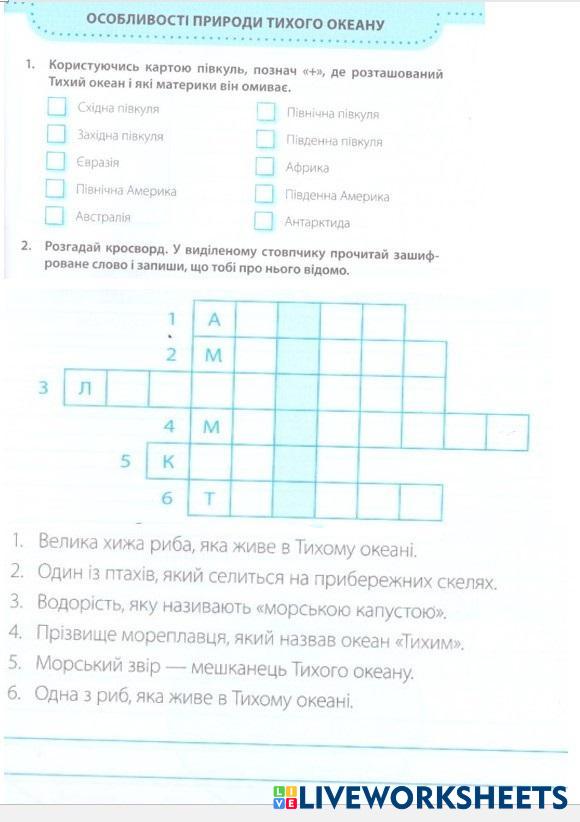 ОСОБЛИВОСТІ ПРИРОДИ ТИХОГО ОКЕАНУ

1. Користуючись картою півкуль, познач «+», де розташований Тихий океан і які материки він омиває.

Східна півкуля
Західна півкуля
Євразія
Північна Америка
Австралія

Північна півкуля
Південна півкуля
Африка
Південна Америка
Антарктида

2. Розгадай кросворд. У виділеному стовпчику прочитай зашифроване слово і запиши, що тобі про нього відомо.

1 А
2 М
3 Л
4 М
5 К
6 Т

1. Велика хижа риба, яка живе в Тихому океані.
2. Один із птахів, який селиться на прибережних скелях.
3. Водорість, яку називають «морською капустою».
4. Прізвище мореплавця, який назвав океан «Тихим».
5. Морський звір — мешканець Тихого океану.
6. Одна з риб, яка живе в Тихому океані.

LIVEWORKSHEETS